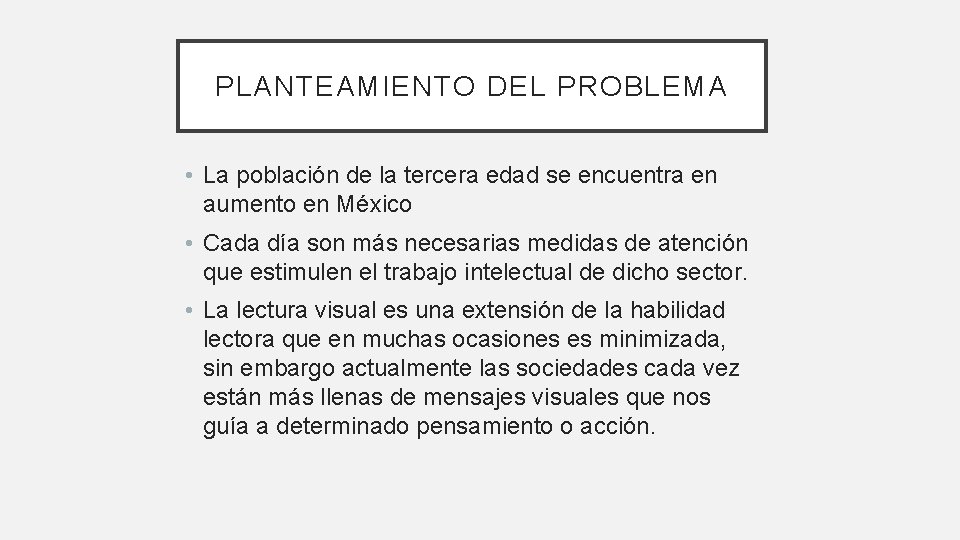 PLANTEAMIENTO DEL PROBLEMA

• La población de la tercera edad se encuentra en aumento en México

• Cada día son más necesarias medidas de atención que estimulen el trabajo intelectual de dicho sector.

• La lectura visual es una extensión de la habilidad lectora que en muchas ocasiones es minimizada, sin embargo actualmente las sociedades cada vez están más llenas de mensajes visuales que nos guía a determinado pensamiento o acción.